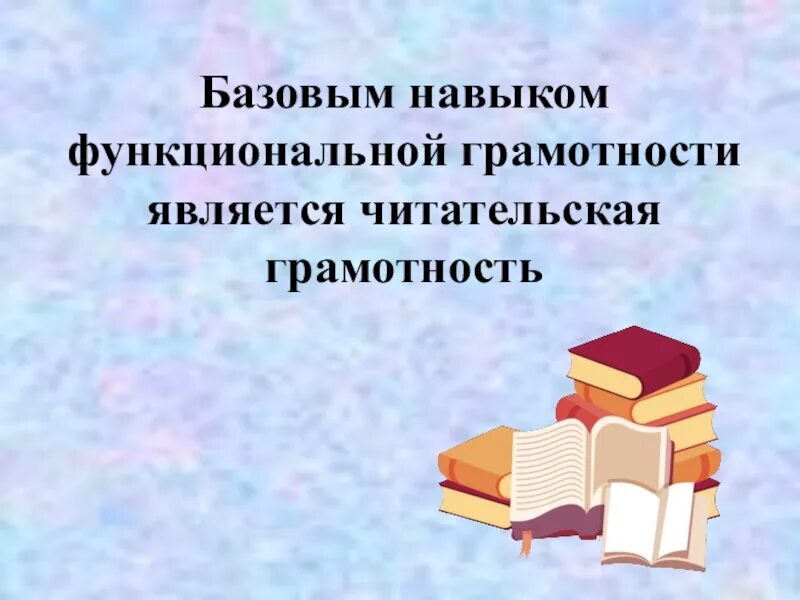 Базовым навыком функциональной грамотности является читательская грамотность